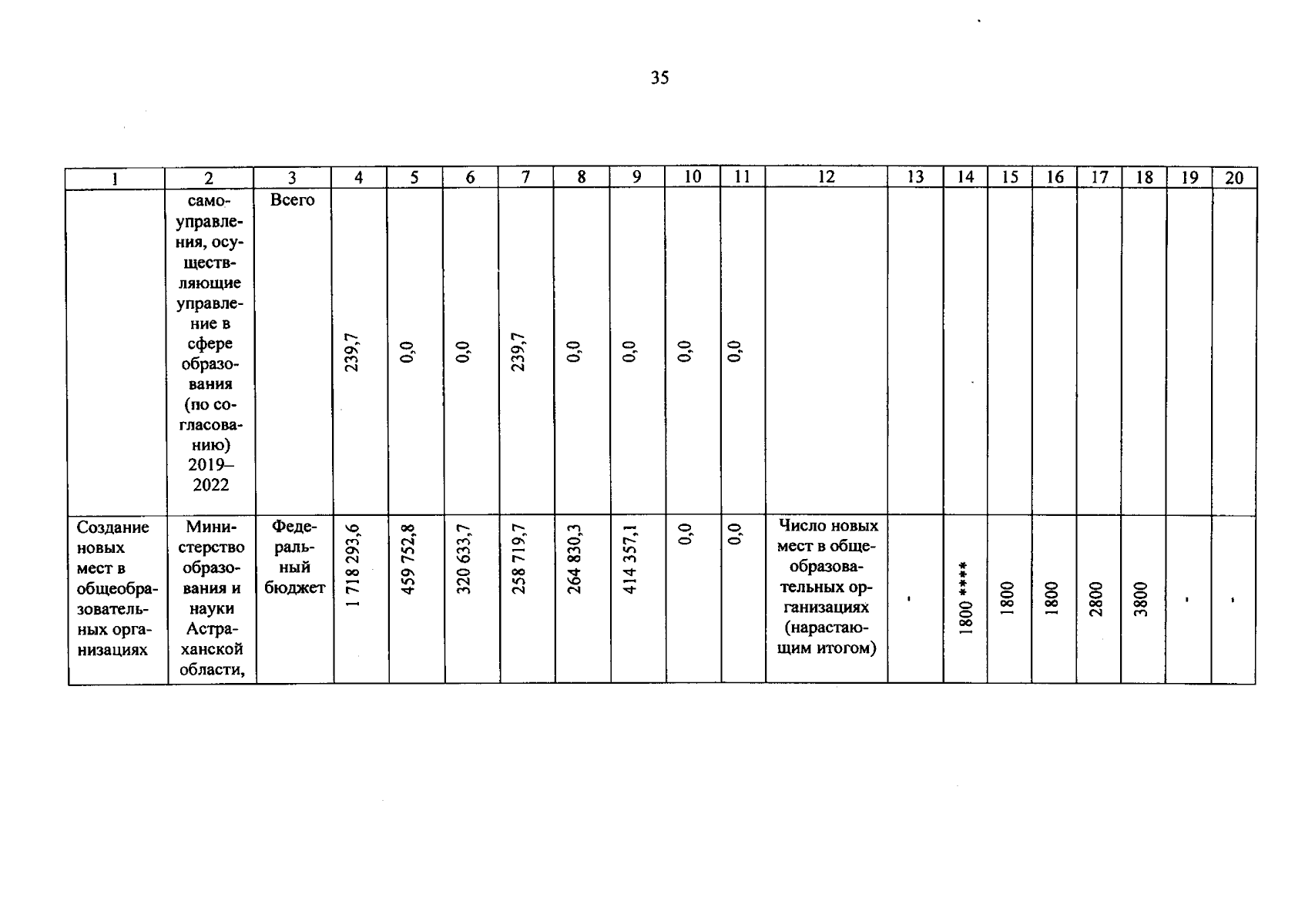 35

| 1 | 2 | 3 | 4 | 5 | 6 | 7 | 8 | 9 | 10 | 11 | 12 | 13 | 14 | 15 | 16 | 17 | 18 | 19 | 20 |
|---|---|---|---|---|---|---|---|---|---|---|---|---|---|---|---|---|---|---|---|
| | самоуправления, осуществляющие управление в сфере образования (по согласованию) 2019–2022 | Всего | 239,7 | 0,0 | 0,0 | 239,7 | 0,0 | 0,0 | 0,0 | 0,0 | | | | | | | | | |
| Создание новых мест в общеобразовательных организациях | Министерство образования и науки Астраханской области, | Федеральный бюджет | 1 718 293,6 | 459 752,8 | 320 633,7 | 258 719,7 | 264 830,3 | 414 357,1 | 0,0 | 0,0 | Число новых мест в общеобразовательных организациях (нарастающим итогом) | - | 1800 **** | 1800 | 1800 | 2800 | 3800 | - | - |